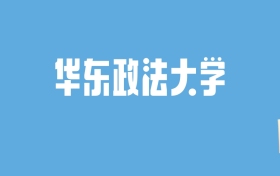 华东政法大学